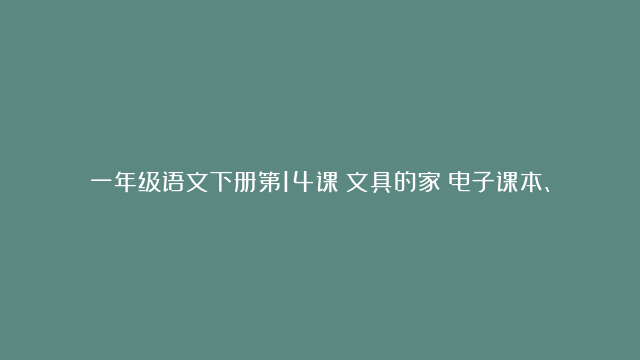 一年级语文下册第14课 文具的家 电子课本、